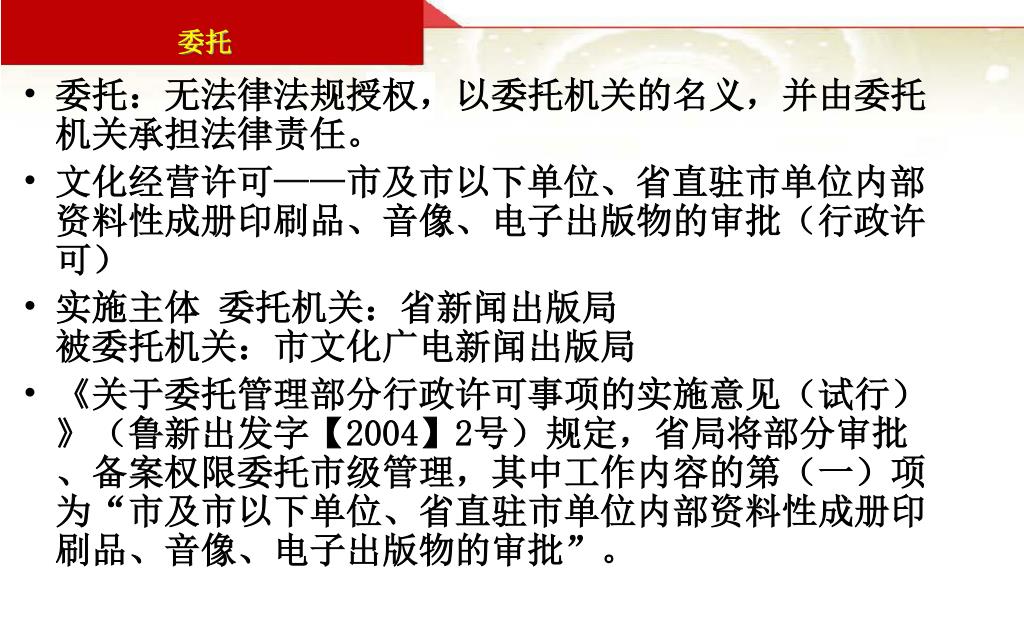 委托

• 委托：无法律法规授权，以委托机关的名义，并由委托机关承担法律责任。
• 文化经营许可——市及市以下单位、省直驻市单位内部资料性成册印刷品、音像、电子出版物的审批（行政许可）
• 实施主体 委托机关：省新闻出版局
被委托机关：市文化广电新闻出版局
• 《关于委托管理部分行政许可事项的实施意见（试行）》（鲁新出发字【2004】2号）规定，省局将部分审批、备案权限委托市级管理，其中工作内容的第（一）项为“市及市以下单位、省直驻市单位内部资料性成册印刷品、音像、电子出版物的审批”。